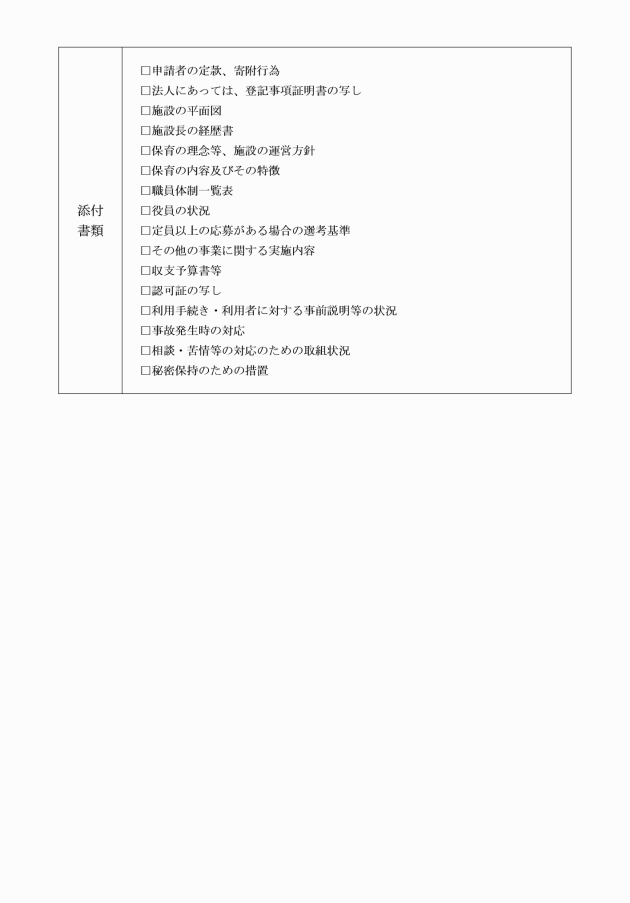 | 添付書類 | □申請者の定款、寄附行為<br>□法人にあっては、登記事項証明書の写し<br>□施設の平面図<br>□施設長の経歴書<br>□保育の理念等、施設の運営方針<br>□保育の内容及びその特徴<br>□職員体制一覧表<br>□役員の状況<br>□定員以上の応募がある場合の選考基準<br>□その他の事業に関する実施内容<br>□収支予算書等<br>□認可証の写し<br>□利用手続き・利用者に対する事前説明等の状況<br>□事故発生時の対応<br>□相談・苦情等の対応のための取組状況<br>□秘密保持のための措置 |
|---|---|